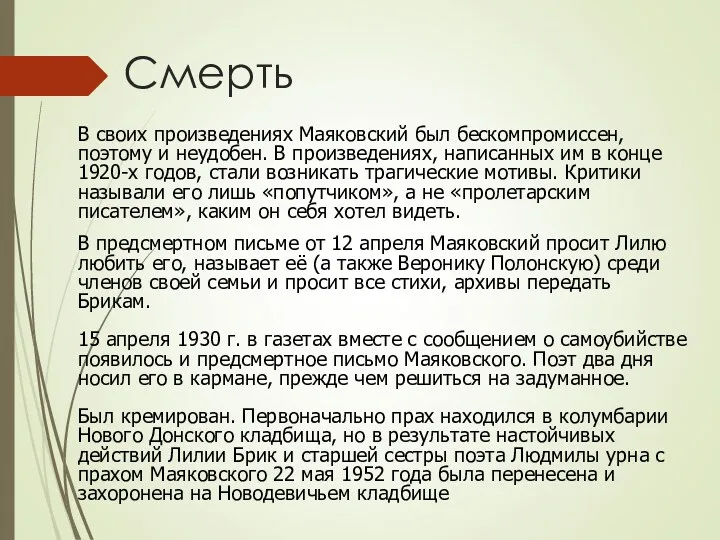 Смерть

В своих произведениях Маяковский был бескомпромиссен, поэтому и неудобен. В произведениях, написанных им в конце 1920-х годов, стали возникать трагические мотивы. Критики называли его лишь «попутчиком», а не «пролетарским писателем», каким он себя хотел видеть.

В предсмертном письме от 12 апреля Маяковский просит Лилю любить его, называет её (а также Веронику Полонскую) среди членов своей семьи и просит все стихи, архивы передать Брикам.

15 апреля 1930 г. в газетах вместе с сообщением о самоубийстве появилось и предсмертное письмо Маяковского. Поэт два дня носил его в кармане, прежде чем решиться на задуманное.

Был кремирован. Первоначально прах находился в колумбарии Нового Донского кладбища, но в результате настойчивых действий Лилии Брик и старшей сестры поэта Людмилы урна с прахом Маяковского 22 мая 1952 года была перенесена и захоронена на Новодевичьем кладбище